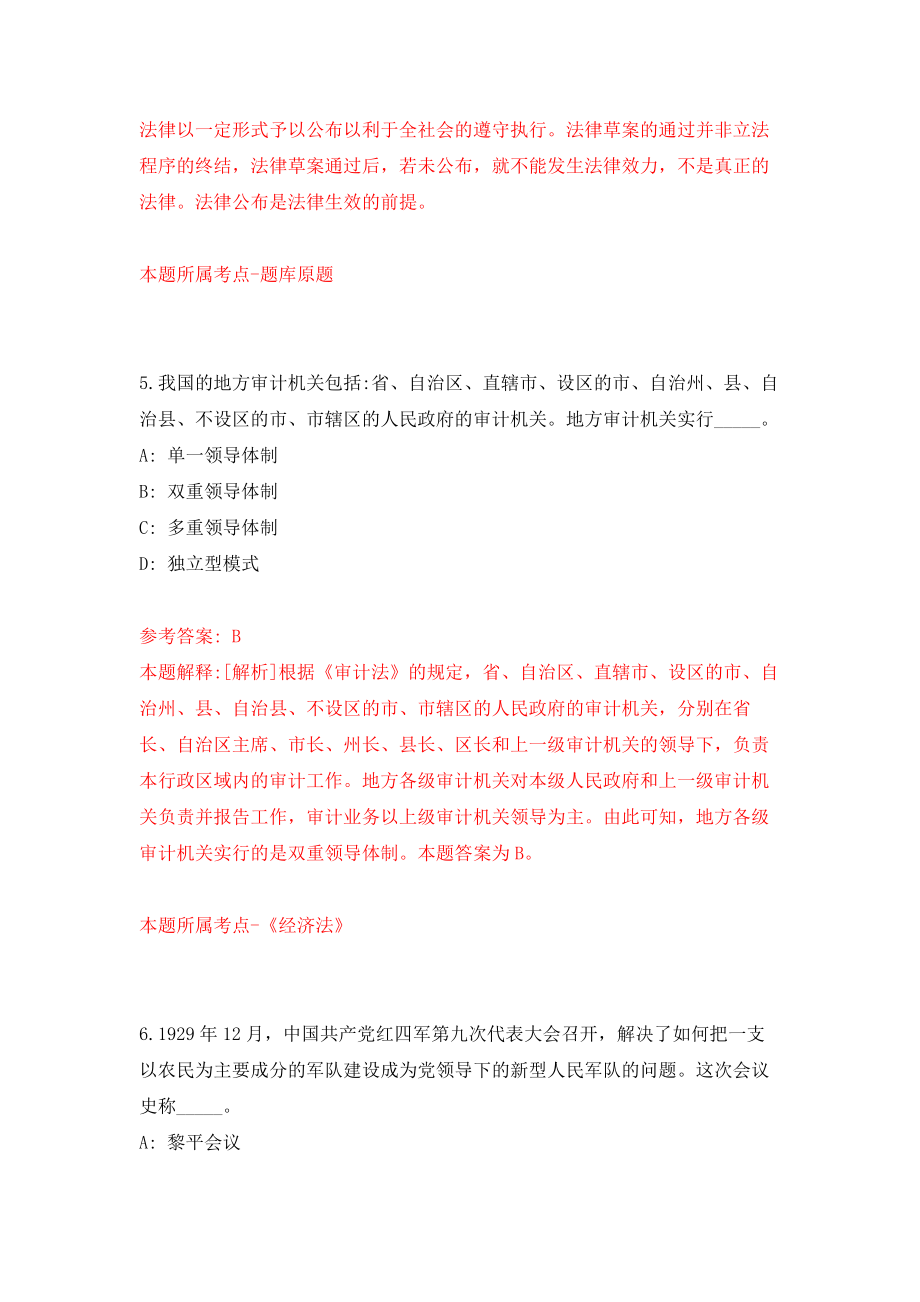 法律以一定形式予以公布以利于全社会的遵守执行。法律草案的通过并非立法程序的终结，法律草案通过后，若未公布，就不能发生法律效力，不是真正的法律。法律公布是法律生效的前提。

本题所属考点-题库原题

5.我国的地方审计机关包括:省、自治区、直辖市、设区的市、自治州、县、自治县、不设区的市、市辖区的人民政府的审计机关。地方审计机关实行_____。
A: 单一领导体制
B: 双重领导体制
C: 多重领导体制
D: 独立型模式

参考答案: B
本题解释:[解析]根据《审计法》的规定，省、自治区、直辖市、设区的市、自治州、县、自治县、不设区的市、市辖区的人民政府的审计机关，分别在省长、自治区主席、市长、州长、县长、区长和上一级审计机关的领导下，负责本行政区域内的审计工作。地方各级审计机关对本级人民政府和上一级审计机关负责并报告工作，审计业务以上级审计机关领导为主。由此可知，地方各级审计机关实行的是双重领导体制。本题答案为B。

本题所属考点-《经济法》

6.1929年12月，中国共产党红四军第九次代表大会召开，解决了如何把一支以农民为主要成分的军队建设成为党领导下的新型人民军队的问题。这次会议史称_____。
A: 黎平会议